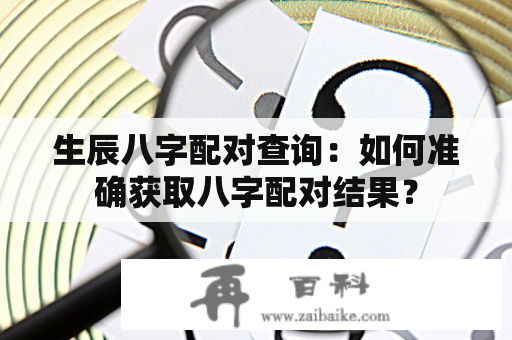 生辰八字配对查询：如何准确获取八字配对结果？

再 百科
www.zaibaike.com